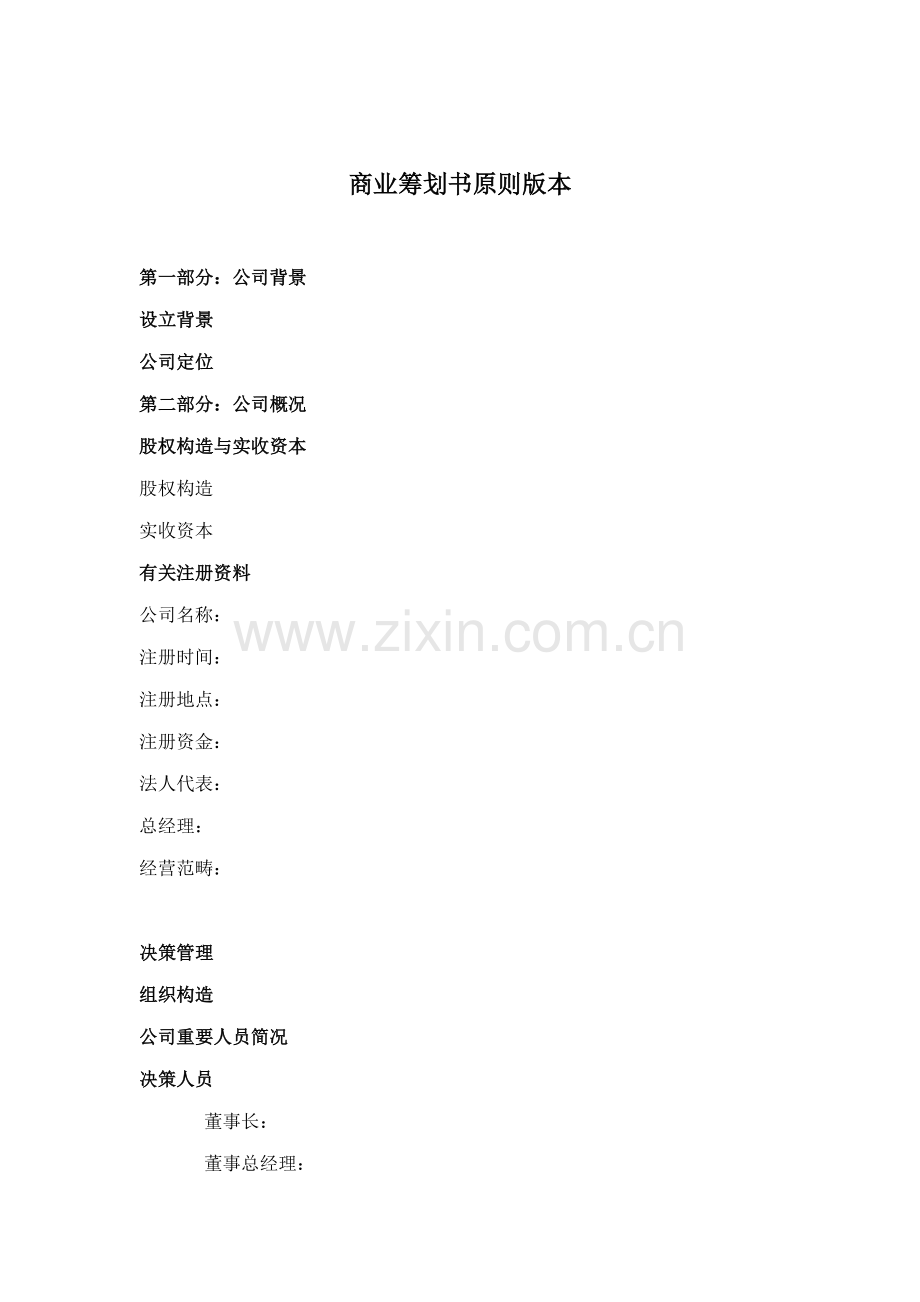 商业筹划书原则版本

第一部分：公司背景

设立背景

公司定位

第二部分：公司概况

股权构造与实收资本

股权构造

实收资本

有关注册资料

公司名称：

www.zixin.com.cn

注册时间：

注册地点：

注册资金：

法人代表：

总经理：

经营范畴：

决策管理

组织构造

公司重要人员简况

决策人员

董事长：

董事总经理：